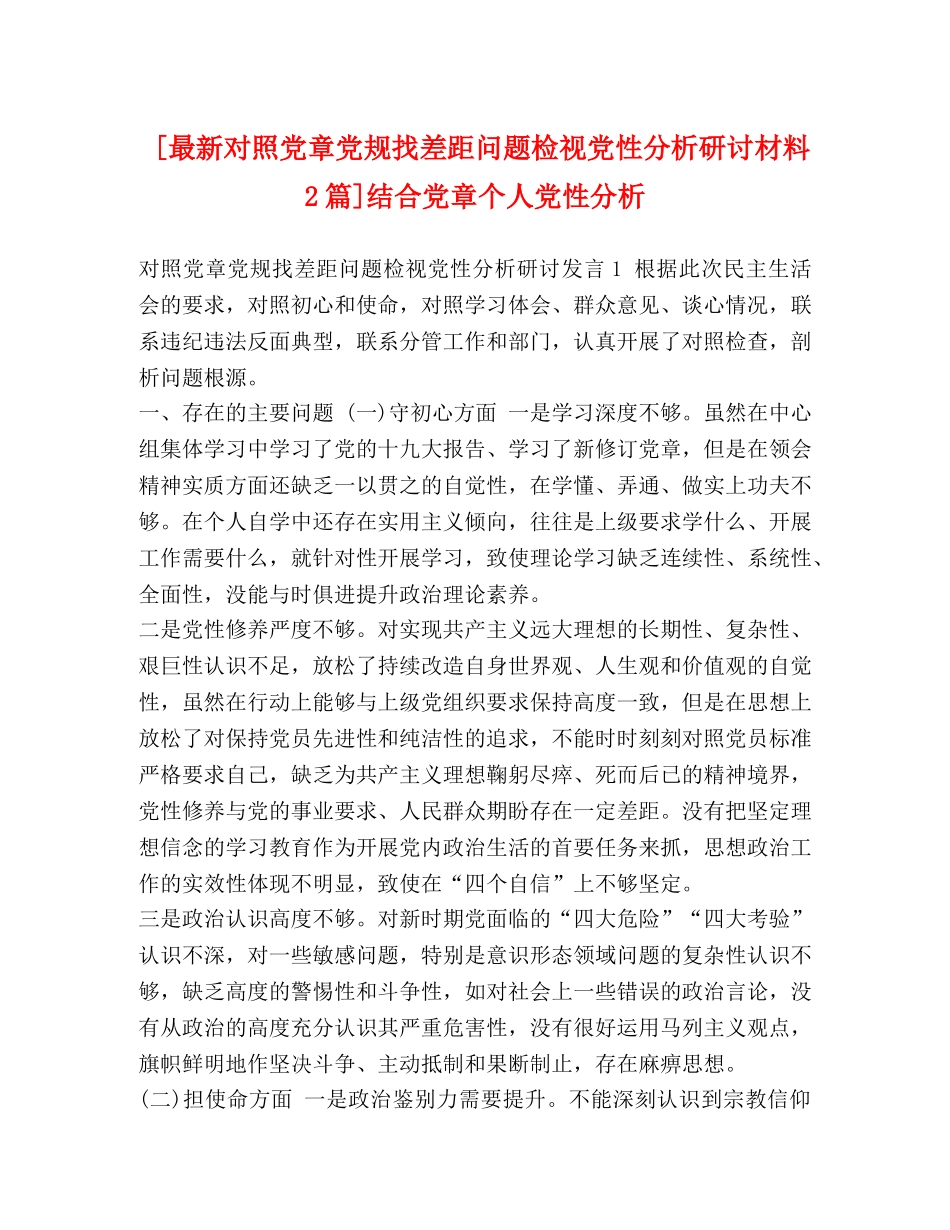 [最新对照党章党规找差距问题检视党性分析研讨材料2篇]结合党章个人党性分析

对照党章党规找差距问题检视党性分析研讨发言 1 根据此次民主生活会的要求，对照初心和使命，对照学习体会、群众意见、谈心情况，联系违纪违法反面典型，联系分管工作和部门，认真开展了对照检查，剖析问题根源。
一、存在的主要问题 (一)守初心方面 一是学习深度不够。虽然在中心组集体学习中学习了党的十九大报告、学习了新修订党章，但是在领会精神实质方面还缺乏一以贯之的自觉性，在学懂、弄通、做实上功夫不够。在个人自学中还存在实用主义倾向，往往是上级要求学什么、开展工作需要什么，就针对性开展学习，致使理论学习缺乏连续性、系统性、全面性，没能与时俱进提升政治理论素养。
二是党性修养严度不够。对实现共产主义远大理想的长期性、复杂性、艰巨性认识不足，放松了持续改造自身世界观、人生观和价值观的自觉性，虽然在行动上能够与上级党组织要求保持高度一致，但是在思想上放松了对保持党员先进性和纯洁性的追求，不能时时刻刻对照党员标准严格要求自己，缺乏为共产主义理想鞠躬尽瘁、死而后已的精神境界，党性修养与党的事业要求、人民群众期盼存在一定差距。没有把坚定理想信念的学习教育作为开展党内政治生活的首要任务来抓，思想政治工作的实效性体现不明显，致使在“四个自信”上不够坚定。
三是政治认识高度不够。对新时期党面临的“四大危险”“四大考验”认识不深，对一些敏感问题，特别是意识形态领域问题的复杂性认识不够，缺乏高度的警惕性和斗争性，如对社会上一些错误的政治言论，没有从政治的高度充分认识其严重危害性，没有很好运用马列主义观点，旗帜鲜明地作坚决斗争、主动抵制和果断制止，存在麻痹思想。
(二)担使命方面 一是政治鉴别力需要提升。不能深刻认识到宗教信仰